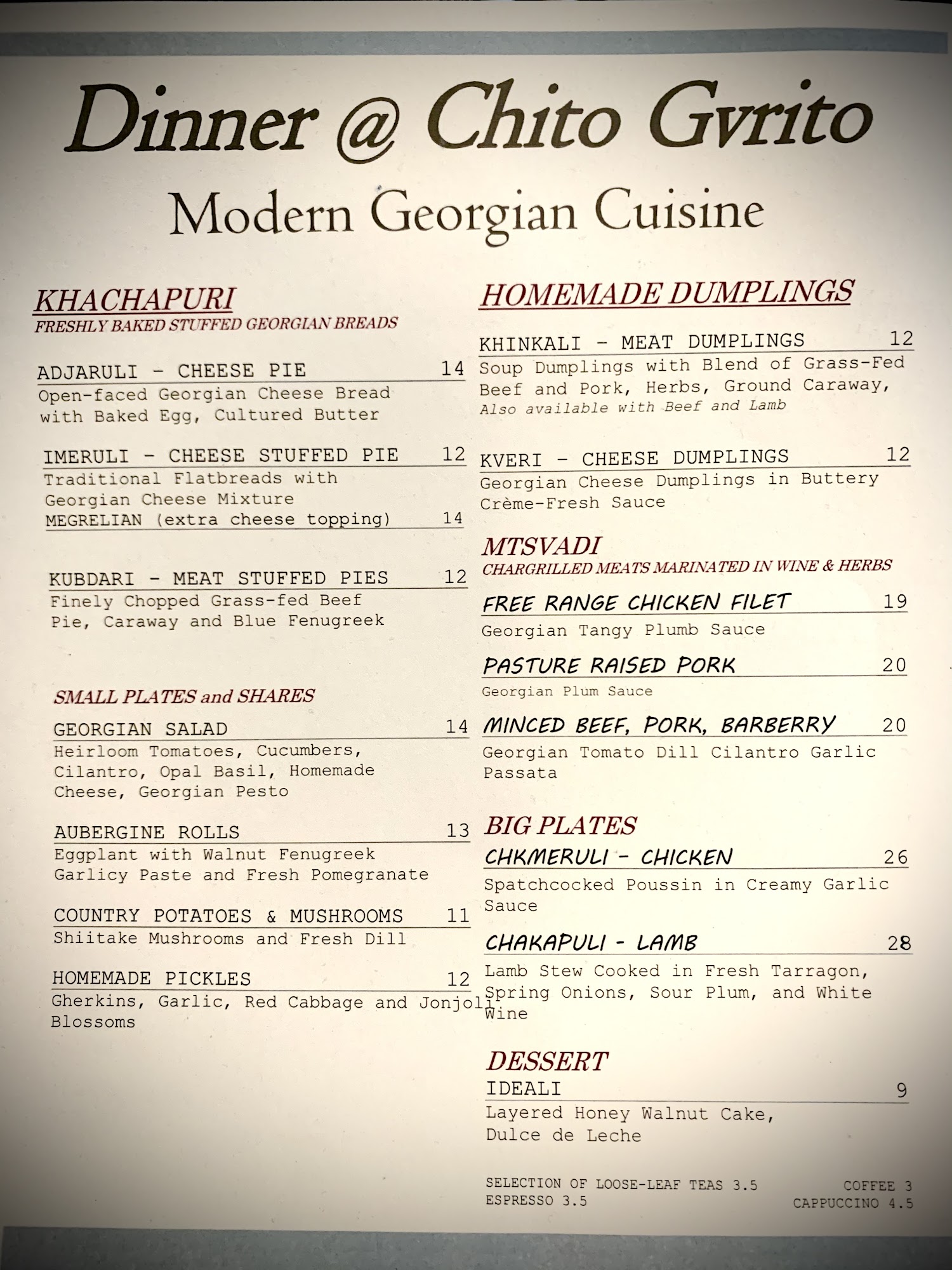 Dinner @ Chito Gvrito

Modern Georgian Cuisine

KHACHAPURI
FRESHLY BAKED STUFFED GEORGIAN BREADS

ADJARULI - CHEESE PIE 14
Open-faced Georgian Cheese Bread with Baked Egg, Cultured Butter

IMERULI - CHEESE STUFFED PIE 12
Traditional Flatbreads with Georgian Cheese Mixture
MEGRELIAN (extra cheese topping) 14

KUBDARI - MEAT STUFFED PIES 12
Finely Chopped Grass-fed Beef Pie, Caraway and Blue Fenugreek

SMALL PLATES and SHARES

GEORGIAN SALAD 14
Heirloom Tomatoes, Cucumbers, Cilantro, Opal Basil, Homemade Cheese, Georgian Pesto

AUBERGINE ROLLS 13
Eggplant with Walnut Fenugreek Garlicy Paste and Fresh Pomegranate

COUNTRY POTATOES & MUSHROOMS 11
Shiitake Mushrooms and Fresh Dill

HOMEMADE PICKLES 12
Gherkins, Garlic, Red Cabbage and Jonjoli Blossoms

HOMEMADE DUMPLINGS

KHINKALI - MEAT DUMPLINGS 12
Soup Dumplings with Blend of Grass-Fed Beef and Pork, Herbs, Ground Caraway,
Also available with Beef and Lamb

KVERI - CHEESE DUMPLINGS 12
Georgian Cheese Dumplings in Buttery Crème-Fresh Sauce

MTSVADI
CHARGRILLED MEATS MARINATED IN WINE & HERBS

FREE RANGE CHICKEN FILET 19
Georgian Tangy Plumb Sauce

PASTURE RAISED PORK 20
Georgian Plum Sauce

MINCED BEEF, PORK, BARBERRY 20
Georgian Tomato Dill Cilantro Garlic Passata

BIG PLATES
CHKMERULI - CHICKEN 26
Spatchcocked Poussin in Creamy Garlic Sauce

CHAKAPULI - LAMB 28
Lamb Stew Cooked in Fresh Tarragon, Spring Onions, Sour Plum, and White Wine

DESSERT
IDEALI 9
Layered Honey Walnut Cake, Dulce de Leche

SELECTION OF LOOSE-LEAF TEAS 3.5
ESPRESSO 3.5
COFFEE 3
CAPPUCCINO 4.5